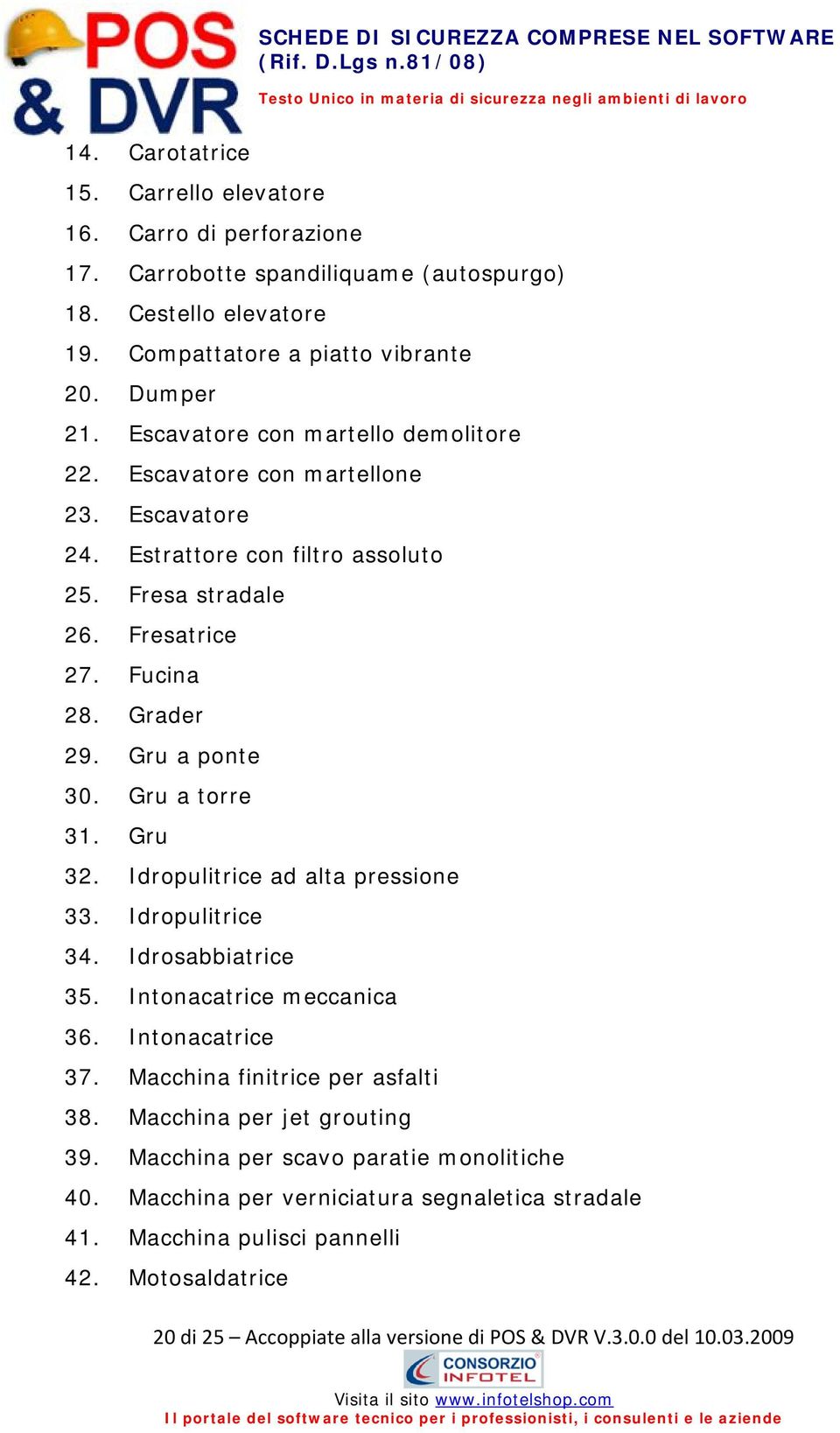 POS & DVR

SCHEDE DI SICUREZZA COMPRESE NEL SOFTWARE (Rif. D.Lgs n.81/08)

Testo Unico in materia di sicurezza negli ambienti di lavoro

14. Carotatrice
15. Carrello elevatore
16. Carro di perforazione
17. Carrobotte spandiliquame (autospurgo)
18. Cestello elevatore
19. Compattatore a piatto vibrante
20. Dumper
21. Escavatore con martello demolitore
22. Escavatore con martellone
23. Escavatore
24. Estrattore con filtro assoluto
25. Fresa stradale
26. Fresatrice
27. Fucina
28. Grader
29. Gru a ponte
30. Gru a torre
31. Gru
32. Idropulitrice ad alta pressione
33. Idropulitrice
34. Idrosabbiatrice
35. Intonacatrice meccanica
36. Intonacatrice
37. Macchina finitrice per asfalti
38. Macchina per jet grouting
39. Macchina per scavo paratie monolitiche
40. Macchina per verniciatura segnaletica stradale
41. Macchina pulisci pannelli
42. Motosaldatrice

20 di 25 – Accoppiate alla versione di POS & DVR V.3.0.0 del 10.03.2009

CONSORZIO INFOTEL

Visita il sito www.infotelshop.com
Il portale del software tecnico per i professionisti, i consulenti e le aziende